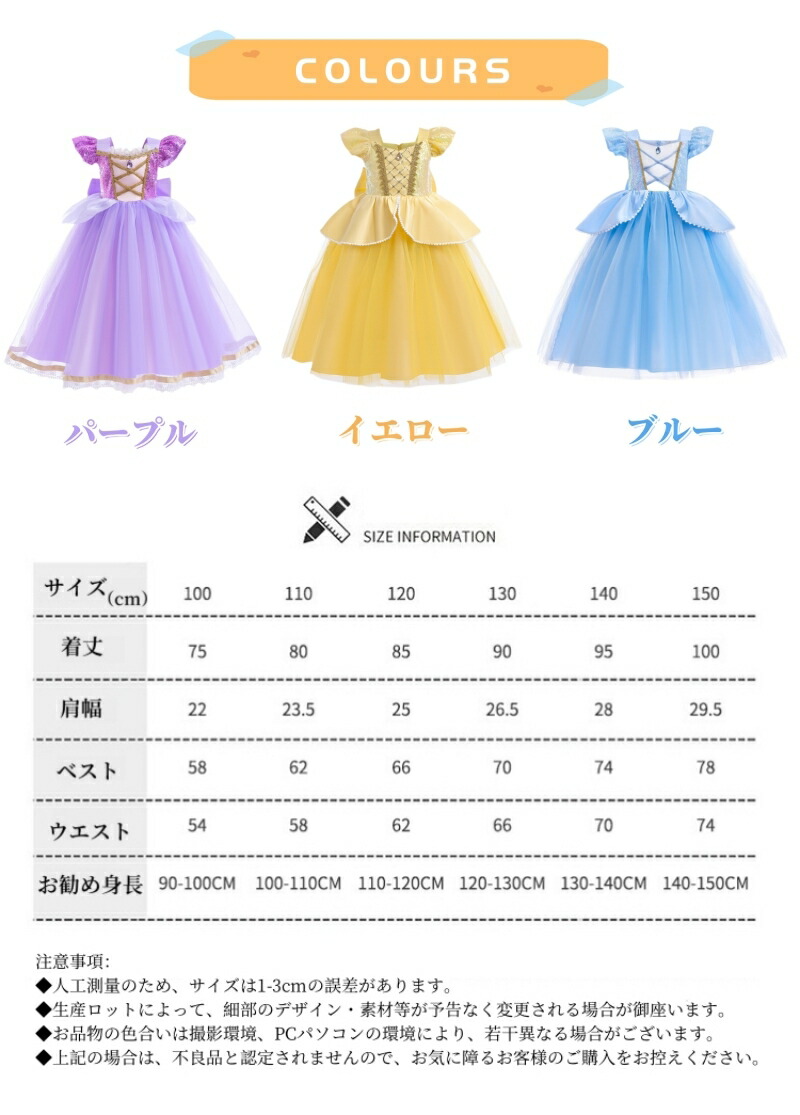 COLOURS

パープル

イエロー

ブルー

SIZE INFORMATION

| サイズ(cm) | 100 | 110 | 120 | 130 | 140 | 150 |
|---|---|---|---|---|---|---|
| 着丈 | 75 | 80 | 85 | 90 | 95 | 100 |
| 肩幅 | 22 | 23.5 | 25 | 26.5 | 28 | 29.5 |
| ベスト | 58 | 62 | 66 | 70 | 74 | 78 |
| ウエスト | 54 | 58 | 62 | 66 | 70 | 74 |
| お勧め身長 | 90-100CM | 100-110CM | 110-120CM | 120-130CM | 130-140CM | 140-150CM |

注意事項:
◆人工測量のため、サイズは1-3cmの誤差があります。
◆生産ロットによって、細部のデザイン・素材等が予告なく変更される場合が御座います。
◆お品物の色合いは撮影環境、PCパソコンの環境により、若干異なる場合がございます。
◆上記の場合は、不良品と認定されませんので、お気に障るお客様のご購入をお控えください。